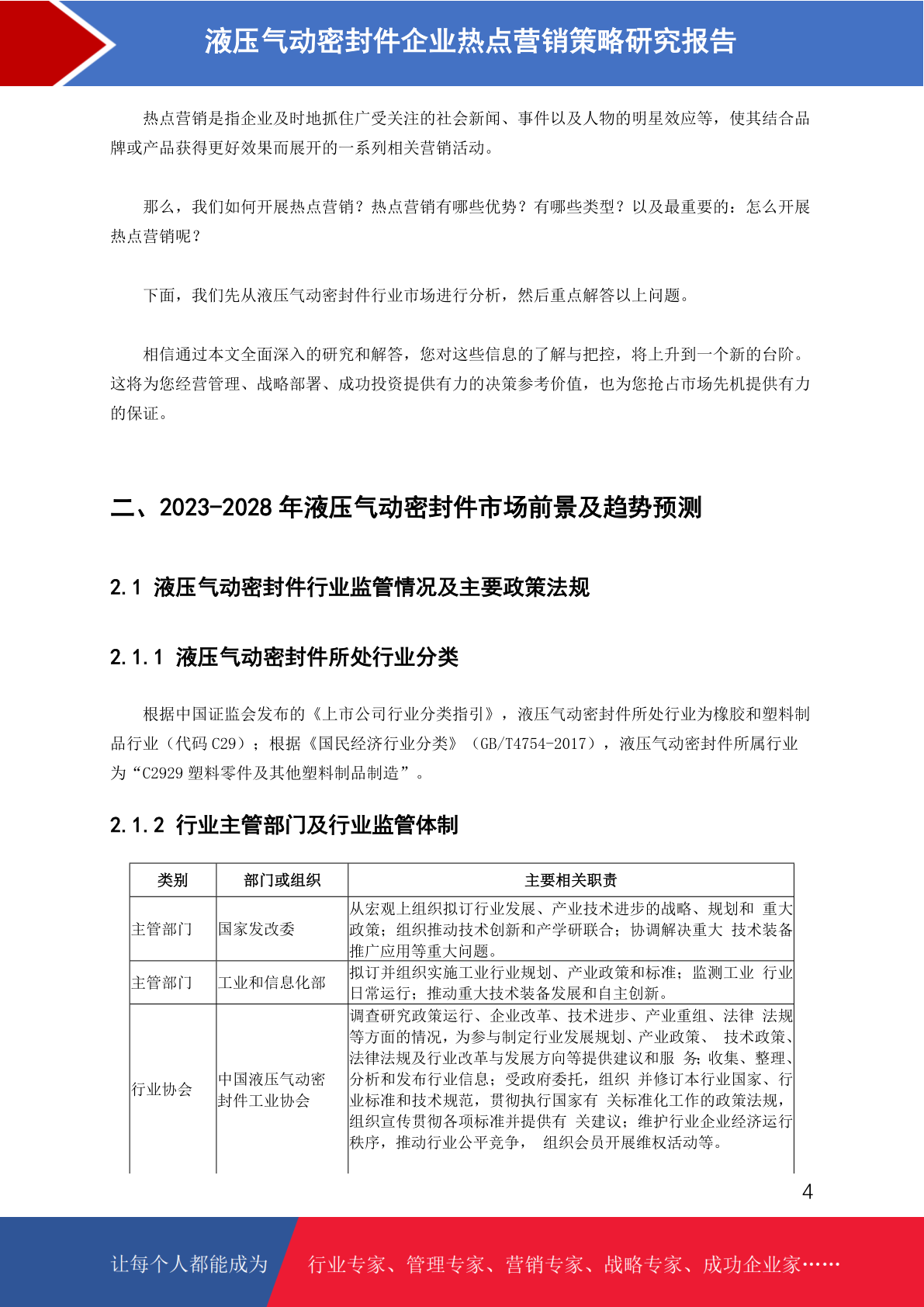 液压气动密封件企业热点营销策略研究报告

热点营销是指企业及时地抓住广受关注的社会新闻、事件以及人物的明星效应等，使其结合品牌或产品获得更好效果而展开的一系列相关营销活动。

那么，我们如何开展热点营销？热点营销有哪些优势？有哪些类型？以及最重要的：怎么开展热点营销呢？

下面，我们先从液压气动密封件行业市场进行分析，然后重点解答以上问题。

相信通过本文全面深入的研究和解答，您对这些信息的了解与把控，将上升到一个新的台阶。这将为您经营管理、战略部署、成功投资提供有力的决策参考价值，也为您抢占市场先机提供有力的保证。

二、2023-2028 年液压气动密封件市场前景及趋势预测

2.1 液压气动密封件行业监管情况及主要政策法规

2.1.1 液压气动密封件所处行业分类

根据中国证监会发布的《上市公司行业分类指引》，液压气动密封件所处行业为橡胶和塑料制品行业（代码 C29）；根据《国民经济行业分类》（GB/T4754-2017），液压气动密封件所属行业为“C2929 塑料零件及其他塑料制品制造”。

2.1.2 行业主管部门及行业监管体制

| 类别 | 部门或组织 | 主要相关职责 |
|---|---|---|
| 主管部门 | 国家发改委 | 从宏观上组织拟订行业发展、产业技术进步的战略、规划和 重大政策；组织推动技术创新和产学研联合；协调解决重大 技术装备推广应用等重大问题。 |
| 主管部门 | 工业和信息化部 | 拟订并组织实施工业行业规划、产业政策和标准；监测工业 行业日常运行；推动重大技术装备发展和自主创新。 |
| 行业协会 | 中国液压气动密封件工业协会 | 调查研究政策运行、企业改革、技术进步、产业重组、法律 法规等方面的情况，为参与制定行业发展规划、产业政策、 技术政策、法律法规及行业改革与发展方向等提供建议和服 务；收集、整理、分析和发布行业信息；受政府委托，组织 并修订本行业国家、行业标准和技术规范，贯彻执行国家有 关标准化工作的政策法规，组织宣传贯彻各项标准并提供有 关建议；维护行业企业经济运行秩序，推动行业公平竞争， 组织会员开展维权活动等。 |

4

让每个人都能成为 行业专家、管理专家、营销专家、战略专家、成功企业家……